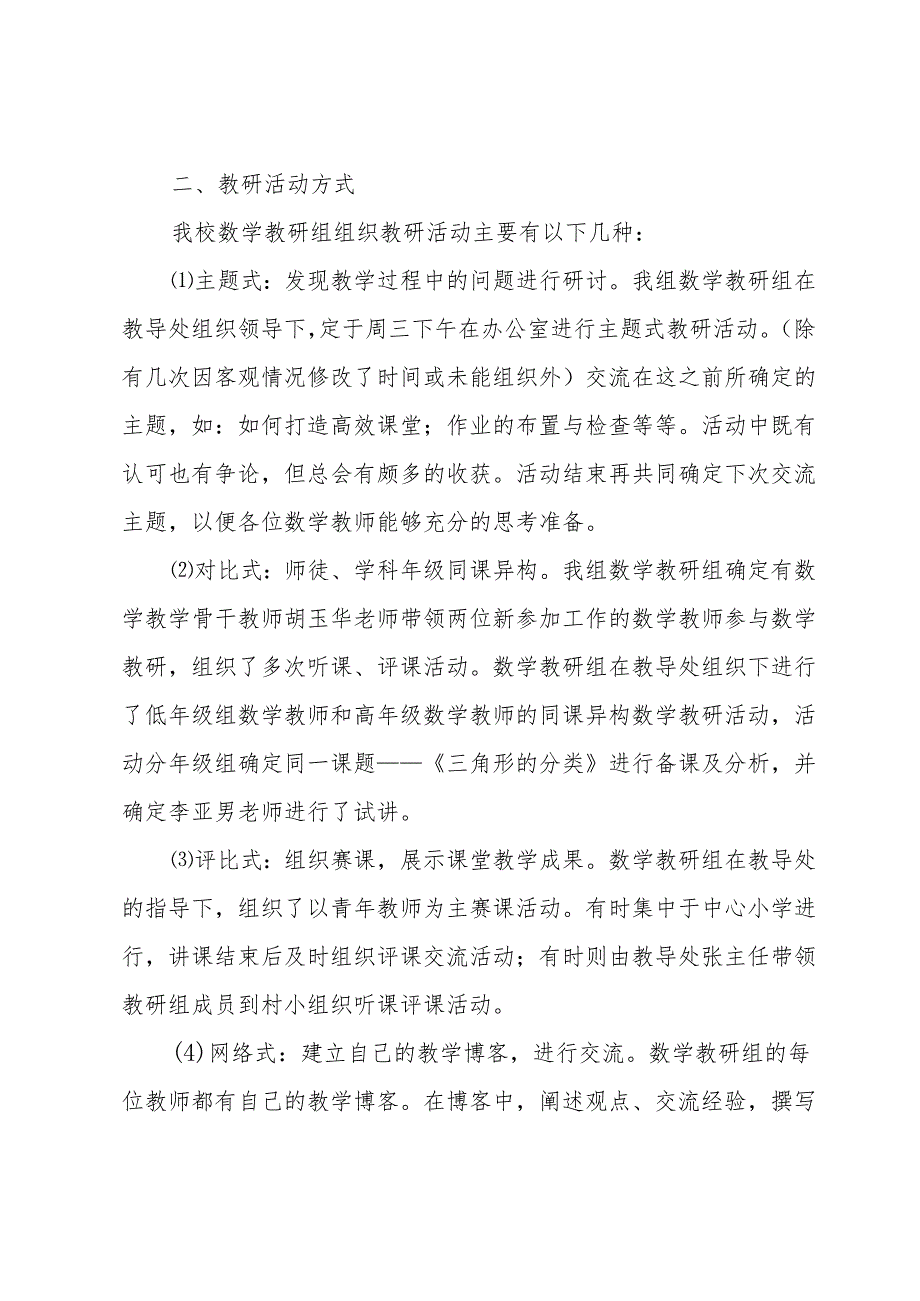 二、教研活动方式

我校数学教研组组织教研活动主要有以下几种：

⑴主题式：发现教学过程中的问题进行研讨。我组数学教研组在教导处组织领导下,定于周三下午在办公室进行主题式教研活动。（除有几次因客观情况修改了时间或未能组织外）交流在这之前所确定的主题，如：如何打造高效课堂；作业的布置与检查等等。活动中既有认可也有争论，但总会有颇多的收获。活动结束再共同确定下次交流主题，以便各位数学教师能够充分的思考准备。

⑵对比式：师徒、学科年级同课异构。我组数学教研组确定有数学教学骨干教师胡玉华老师带领两位新参加工作的数学教师参与数学教研，组织了多次听课、评课活动。数学教研组在教导处组织下进行了低年级组数学教师和高年级数学教师的同课异构数学教研活动，活动分年级组确定同一课题——《三角形的分类》进行备课及分析，并确定李亚男老师进行了试讲。

⑶评比式：组织赛课，展示课堂教学成果。数学教研组在教导处的指导下，组织了以青年教师为主赛课活动。有时集中于中心小学进行，讲课结束后及时组织评课交流活动；有时则由教导处张主任带领教研组成员到村小组织听课评课活动。

(4)网络式：建立自己的教学博客，进行交流。数学教研组的每位教师都有自己的教学博客。在博客中，阐述观点、交流经验，撰写